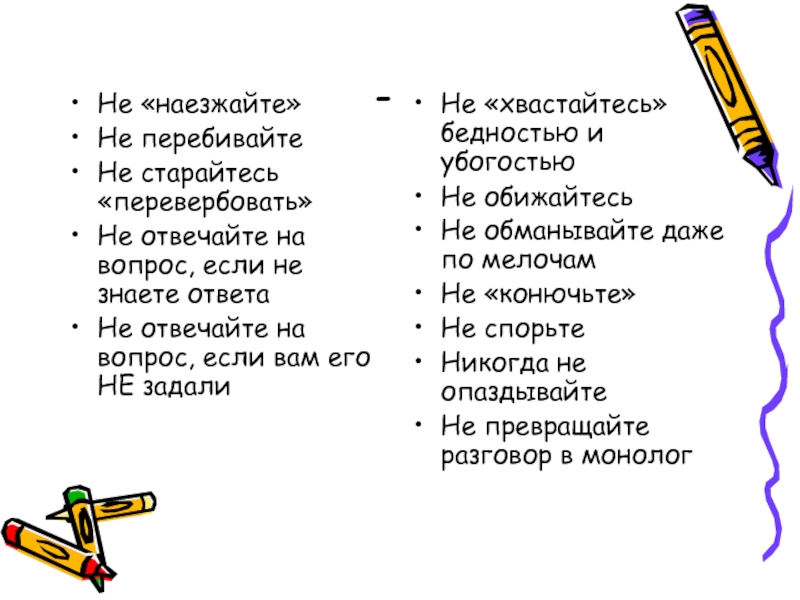 • Не «наезжайте»
• Не перебивайте
• Не старайтесь «перевербовать»
• Не отвечайте на вопрос, если не знаете ответа
• Не отвечайте на вопрос, если вам его НЕ задали

-

• Не «хвастайтесь» бедностью и убогостью
• Не обижайтесь
• Не обманывайте даже по мелочам
• Не «конючьте»
• Не спорьте
• Никогда не опаздывайте
• Не превращайте разговор в монолог